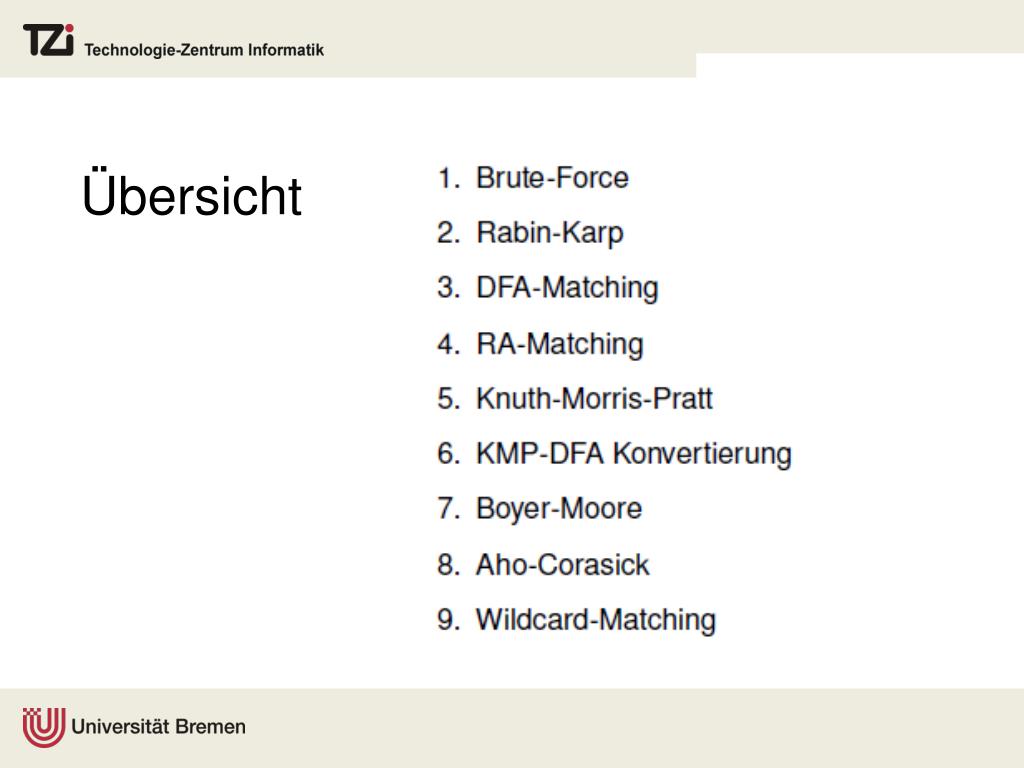 TZi Technologie-Zentrum Informatik

Übersicht

1. Brute-Force
2. Rabin-Karp
3. DFA-Matching
4. RA-Matching
5. Knuth-Morris-Pratt
6. KMP-DFA Konvertierung
7. Boyer-Moore
8. Aho-Corasick
9. Wildcard-Matching

Universität Bremen